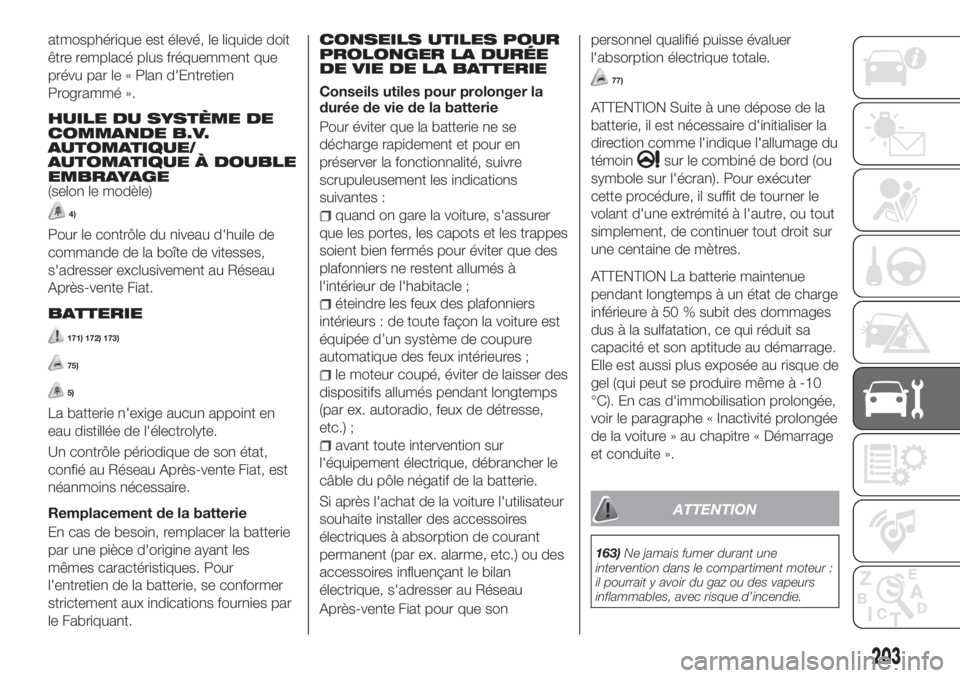 atmosphérique est élevé, le liquide doit être remplacé plus fréquemment que prévu par le « Plan d'Entretien Programmé ».

HUILE DU SYSTÈME DE COMMANDE B.V. AUTOMATIQUE/ AUTOMATIQUE À DOUBLE EMBRAYAGE
(selon le modèle)

4)

Pour le contrôle du niveau d'huile de commande de la boîte de vitesses, s'adresser exclusivement au Réseau Après-vente Fiat.

BATTERIE

171) 172) 173)

75)

5)

La batterie n'exige aucun appoint en eau distillée de l'électrolyte.

Un contrôle périodique de son état, confié au Réseau Après-vente Fiat, est néanmoins nécessaire.

Remplacement de la batterie
En cas de besoin, remplacer la batterie par une pièce d'origine ayant les mêmes caractéristiques. Pour l'entretien de la batterie, se conformer strictement aux indications fournies par le Fabriquant.

CONSEILS UTILES POUR PROLONGER LA DURÉE DE VIE DE LA BATTERIE

Conseils utiles pour prolonger la durée de vie de la batterie
Pour éviter que la batterie ne se décharge rapidement et pour en préserver la fonctionnalité, suivre scrupuleusement les indications suivantes :

quand on gare la voiture, s'assurer que les portes, les capots et les trappes soient bien fermés pour éviter que des plafonniers ne restent allumés à l'intérieur de l'habitacle ;

éteindre les feux des plafonniers intérieurs : de toute façon la voiture est équipée d'un système de coupure automatique des feux intérieures ;

le moteur coupé, éviter de laisser des dispositifs allumés pendant longtemps (par ex. autoradio, feux de détresse, etc.) ;

avant toute intervention sur l'équipement électrique, débrancher le câble du pôle négatif de la batterie.

Si après l'achat de la voiture l'utilisateur souhaite installer des accessoires électriques à absorption de courant permanent (par ex. alarme, etc.) ou des accessoires influençant le bilan électrique, s'adresser au Réseau Après-vente Fiat pour que son personnel qualifié puisse évaluer l'absorption électrique totale.

77)

ATTENTION Suite à une dépose de la batterie, il est nécessaire d'initialiser la direction comme l'indique l'allumage du témoin sur le combiné de bord (ou symbole sur l'écran). Pour exécuter cette procédure, il suffit de tourner le volant d'une extrémité à l'autre, ou tout simplement, de continuer tout droit sur une centaine de mètres.

ATTENTION La batterie maintenue pendant longtemps à un état de charge inférieure à 50 % subit des dommages dus à la sulfatation, ce qui réduit sa capacité et son aptitude au démarrage. Elle est aussi plus exposée au risque de gel (qui peut se produire même à -10 °C). En cas d'immobilisation prolongée, voir le paragraphe « Inactivité prolongée de la voiture » au chapitre « Démarrage et conduite ».

ATTENTION

163) Ne jamais fumer durant une intervention dans le compartiment moteur : il pourrait y avoir du gaz ou des vapeurs inflammables, avec risque d'incendie.

203

carmanualsonline.info